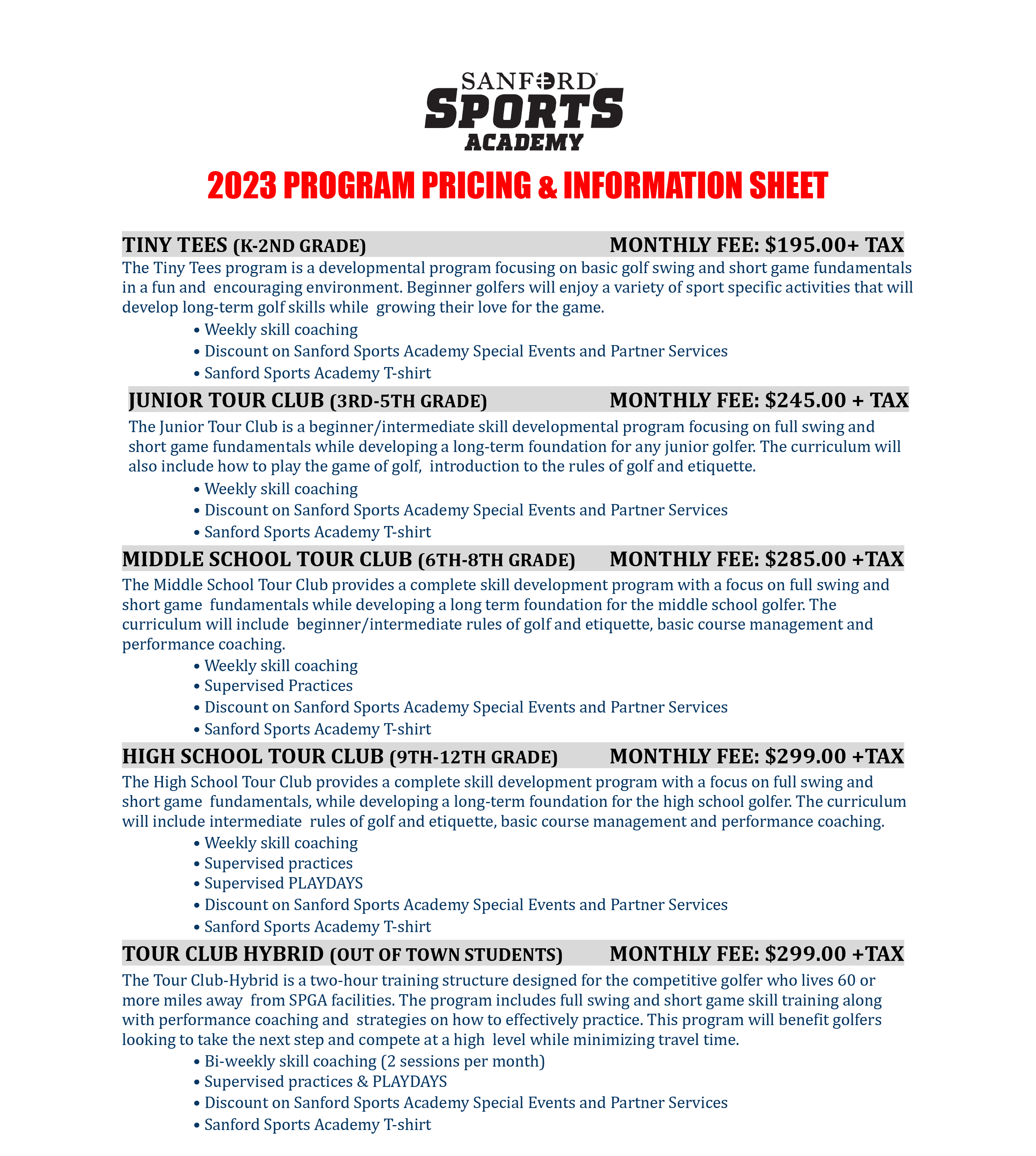 SANFORD
SPORTS
ACADEMY

2023 PROGRAM PRICING & INFORMATION SHEET

TINY TEES (K-2ND GRADE) MONTHLY FEE: $195.00+ TAX

The Tiny Tees program is a developmental program focusing on basic golf swing and short game fundamentals in a fun and encouraging environment. Beginner golfers will enjoy a variety of sport specific activities that will develop long-term golf skills while growing their love for the game.

• Weekly skill coaching
• Discount on Sanford Sports Academy Special Events and Partner Services
• Sanford Sports Academy T-shirt

JUNIOR TOUR CLUB (3RD-5TH GRADE) MONTHLY FEE: $245.00 + TAX

The Junior Tour Club is a beginner/intermediate skill developmental program focusing on full swing and short game fundamentals while developing a long-term foundation for any junior golfer. The curriculum will also include how to play the game of golf, introduction to the rules of golf and etiquette.

• Weekly skill coaching
• Discount on Sanford Sports Academy Special Events and Partner Services
• Sanford Sports Academy T-shirt

MIDDLE SCHOOL TOUR CLUB (6TH-8TH GRADE) MONTHLY FEE: $285.00 +TAX

The Middle School Tour Club provides a complete skill development program with a focus on full swing and short game fundamentals while developing a long term foundation for the middle school golfer. The curriculum will include beginner/intermediate rules of golf and etiquette, basic course management and performance coaching.

• Weekly skill coaching
• Supervised Practices
• Discount on Sanford Sports Academy Special Events and Partner Services
• Sanford Sports Academy T-shirt

HIGH SCHOOL TOUR CLUB (9TH-12TH GRADE) MONTHLY FEE: $299.00 +TAX

The High School Tour Club provides a complete skill development program with a focus on full swing and short game fundamentals, while developing a long-term foundation for the high school golfer. The curriculum will include intermediate rules of golf and etiquette, basic course management and performance coaching.

• Weekly skill coaching
• Supervised practices
• Supervised PLAYDAYS
• Discount on Sanford Sports Academy Special Events and Partner Services
• Sanford Sports Academy T-shirt

TOUR CLUB HYBRID (OUT OF TOWN STUDENTS) MONTHLY FEE: $299.00 +TAX

The Tour Club-Hybrid is a two-hour training structure designed for the competitive golfer who lives 60 or more miles away from SPGA facilities. The program includes full swing and short game skill training along with performance coaching and strategies on how to effectively practice. This program will benefit golfers looking to take the next step and compete at a high level while minimizing travel time.

• Bi-weekly skill coaching (2 sessions per month)
• Supervised practices & PLAYDAYS
• Discount on Sanford Sports Academy Special Events and Partner Services
• Sanford Sports Academy T-shirt